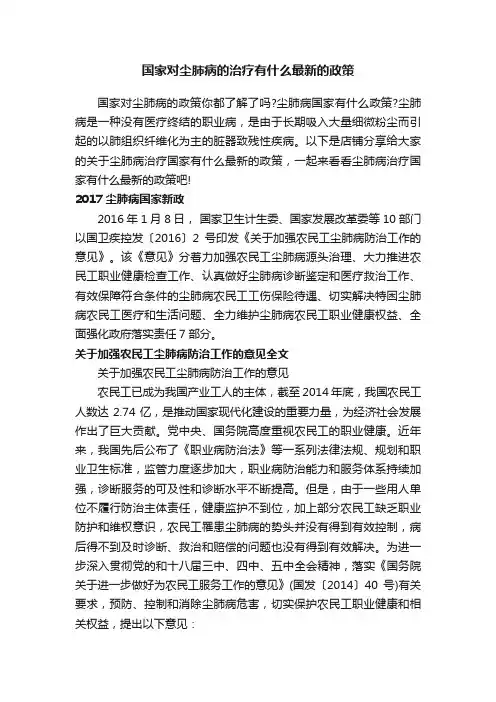 国家对尘肺病的治疗有什么最新的政策

国家对尘肺病的政策你都了解了吗?尘肺病国家有什么政策?尘肺病是一种没有医疗终结的职业病，是由于长期吸入大量细微粉尘而引起的以肺组织纤维化为主的脏器致残性疾病。以下是店铺分享给大家的关于尘肺病治疗国家有什么最新的政策，一起来看看尘肺病治疗国家有什么最新的政策吧!

2017 尘肺病国家新政

2016 年 1 月 8 日，国家卫生计生委、国家发展改革委等 10 部门以国卫疾控发〔2016〕2 号印发《关于加强农民工尘肺病防治工作的意见》。该《意见》分着力加强农民工尘肺病源头治理、大力推进农民工职业健康检查工作、认真做好尘肺病诊断鉴定和医疗救治工作、有效保障符合条件的尘肺病农民工工伤保险待遇、切实解决特困尘肺病农民工医疗和生活问题、全力维护尘肺病农民工职业健康权益、全面强化政府落实责任 7 部分。

关于加强农民工尘肺病防治工作的意见全文

关于加强农民工尘肺病防治工作的意见

农民工已成为我国产业工人的主体，截至 2014 年底，我国农民工人数达 2.74 亿，是推动国家现代化建设的重要力量，为经济社会发展作出了巨大贡献。党中央、国务院高度重视农民工的职业健康。近年来，我国先后公布了《职业病防治法》等一系列法律法规、规划和职业卫生标准，监管力度逐步加大，职业病防治能力和服务体系持续加强，诊断服务的可及性和诊断水平不断提高。但是，由于一些用人单位不履行防治主体责任，健康监护不到位，加上部分农民工缺乏职业防护和维权意识，农民工罹患尘肺病的势头并没有得到有效控制，病后得不到及时诊断、救治和赔偿的问题也没有得到有效解决。为进一步深入贯彻党的和十八届三中、四中、五中全会精神，落实《国务院关于进一步做好为农民工服务工作的意见》(国发〔2014〕40 号)有关要求，预防、控制和消除尘肺病危害，切实保护农民工职业健康和相关权益，提出以下意见：